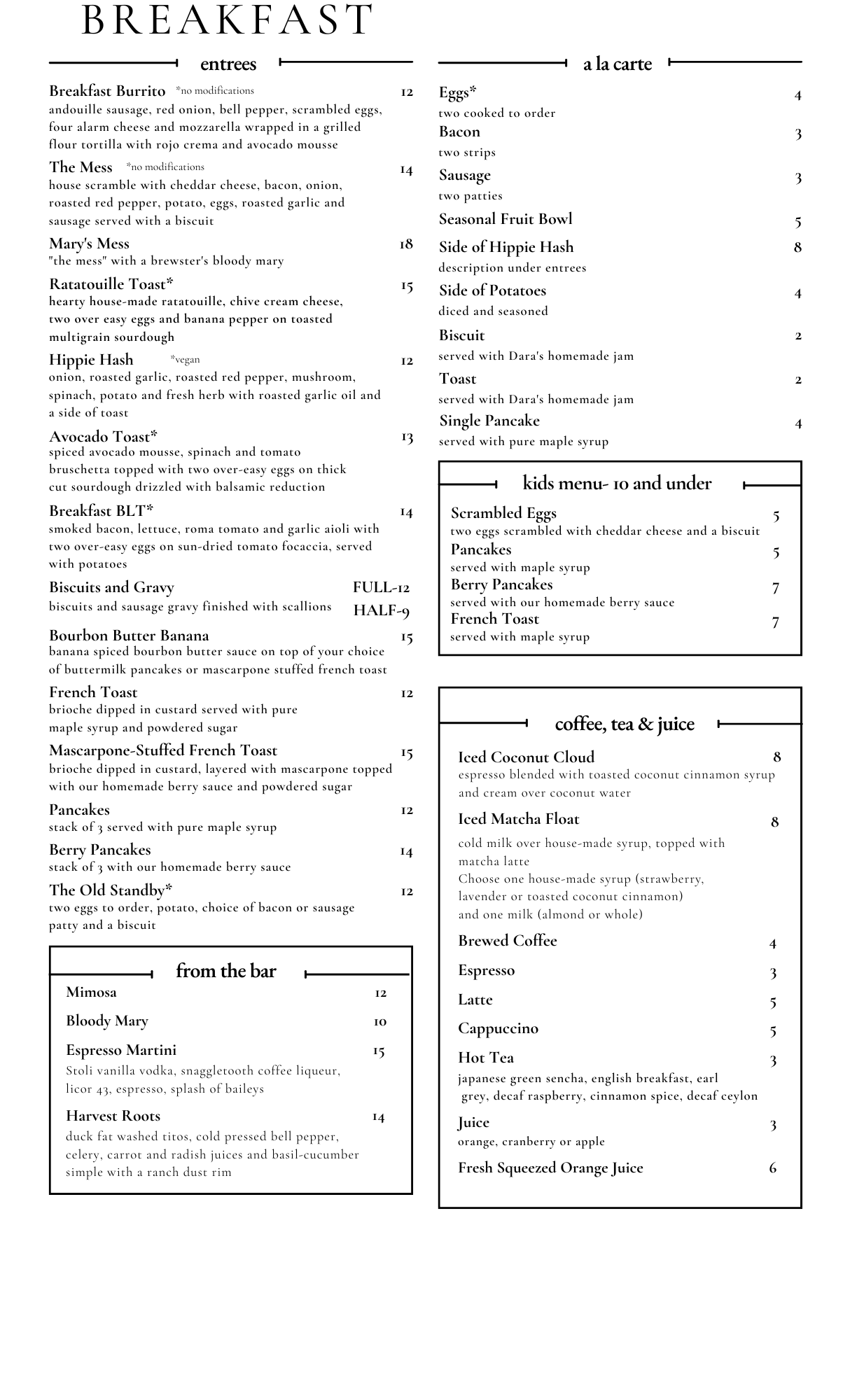 BREAKFAST

entrees

Breakfast Burrito *no modifications 12
andouille sausage, red onion, bell pepper, scrambled eggs, four alarm cheese and mozzarella wrapped in a grilled flour tortilla with rojo crema and avocado mousse

The Mess *no modifications 14
house scramble with cheddar cheese, bacon, onion, roasted red pepper, potato, eggs, roasted garlic and sausage served with a biscuit

Mary's Mess 18
"the mess" with a brewster's bloody mary

Ratatouille Toast* 15
hearty house-made ratatouille, chive cream cheese, two over easy eggs and banana pepper on toasted multigrain sourdough

Hippie Hash *vegan 12
onion, roasted garlic, roasted red pepper, mushroom, spinach, potato and fresh herb with roasted garlic oil and a side of toast

Avocado Toast* 13
spiced avocado mousse, spinach and tomato bruschetta topped with two over-easy eggs on thick cut sourdough drizzled with balsamic reduction

Breakfast BLT* 14
smoked bacon, lettuce, roma tomato and garlic aioli with two over-easy eggs on sun-dried tomato focaccia, served with potatoes

Biscuits and Gravy FULL-12
biscuits and sausage gravy finished with scallions HALF-9

Bourbon Butter Banana 15
banana spiced bourbon butter sauce on top of your choice of buttermilk pancakes or mascarpone stuffed french toast

French Toast 12
brioche dipped in custard served with pure maple syrup and powdered sugar

Mascarpone-Stuffed French Toast 15
brioche dipped in custard, layered with mascarpone topped with our homemade berry sauce and powdered sugar

Pancakes 12
stack of 3 served with pure maple syrup

Berry Pancakes 14
stack of 3 with our homemade berry sauce

The Old Standby* 12
two eggs to order, potato, choice of bacon or sausage patty and a biscuit

from the bar

Mimosa 12

Bloody Mary 10

Espresso Martini 15
Stoli vanilla vodka, snaggletooth coffee liqueur, licor 43, espresso, splash of baileys

Harvest Roots 14
duck fat washed titos, cold pressed bell pepper, celery, carrot and radish juices and basil-cucumber simple with a ranch dust rim

a la carte

Eggs* 4
two cooked to order

Bacon 3
two strips

Sausage 3
two patties

Seasonal Fruit Bowl 5

Side of Hippie Hash 8
description under entrees

Side of Potatoes 4
diced and seasoned

Biscuit 2
served with Dara's homemade jam

Toast 2
served with Dara's homemade jam

Single Pancake 4
served with pure maple syrup

kids menu- 10 and under

Scrambled Eggs 5
two eggs scrambled with cheddar cheese and a biscuit

Pancakes 5
served with maple syrup

Berry Pancakes 7
served with our homemade berry sauce

French Toast 7
served with maple syrup

coffee, tea & juice

Iced Coconut Cloud 8
espresso blended with toasted coconut cinnamon syrup and cream over coconut water

Iced Matcha Float 8
cold milk over house-made syrup, topped with matcha latte
Choose one house-made syrup (strawberry, lavender or toasted coconut cinnamon) and one milk (almond or whole)

Brewed Coffee 4

Espresso 3

Latte 5

Cappuccino 5

Hot Tea 3
japanese green sencha, english breakfast, earl grey, decaf raspberry, cinnamon spice, decaf ceylon

Juice 3
orange, cranberry or apple

Fresh Squeezed Orange Juice 6